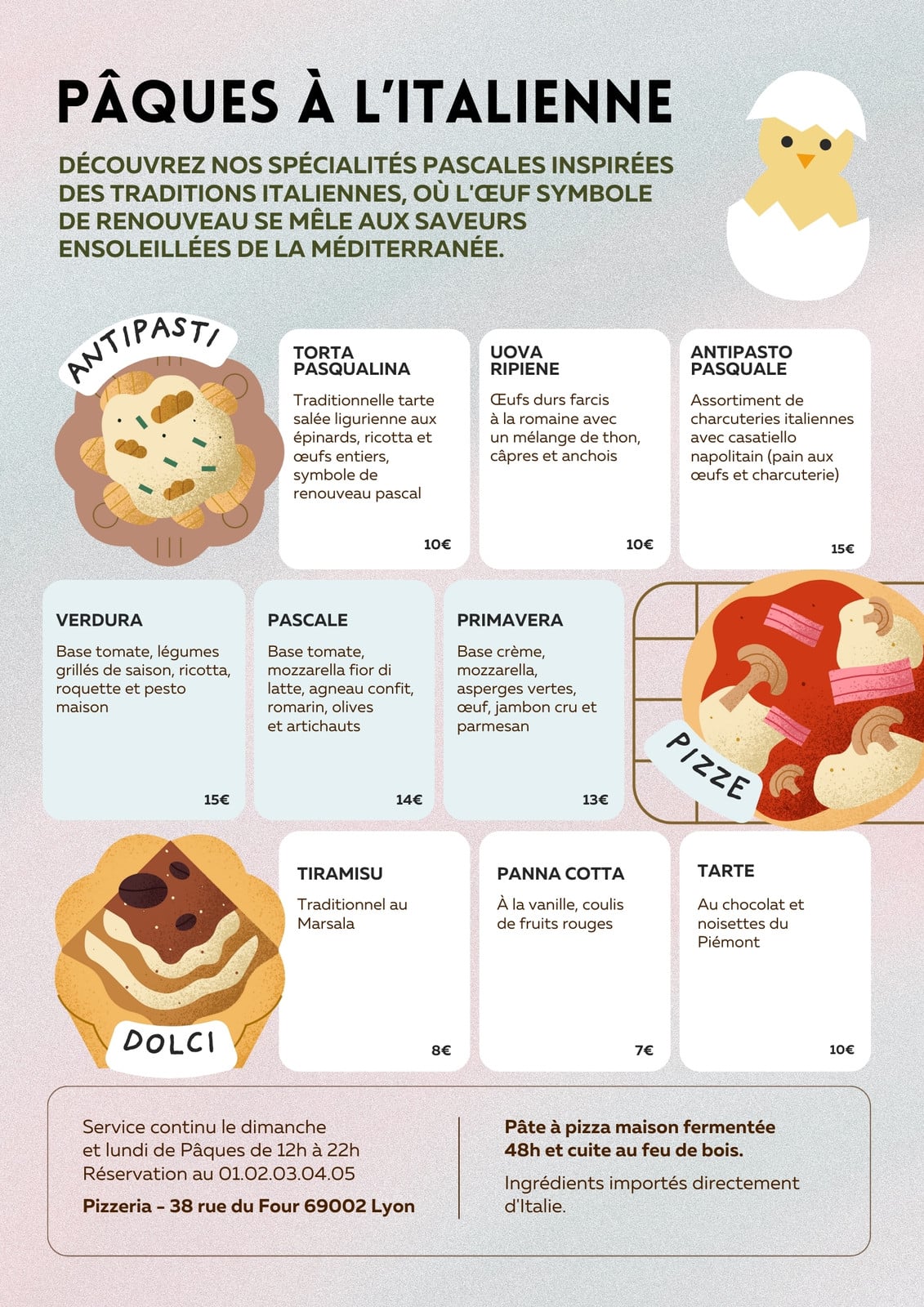 PÂQUES À L'ITALIENNE

DÉCOUVREZ NOS SPÉCIALITÉS PASCALES INSPIRÉES DES TRADITIONS ITALIENNES, OÙ L'ŒUF SYMBOLE DE RENOUVEAU SE MÊLE AUX SAVEURS ENSOLEILLÉES DE LA MÉDITERRANÉE.

ANTIPASTI

TORTA PASQUALINA

Traditionnelle tarte salée ligurienne aux épinards, ricotta et œufs entiers, symbole de renouveau pascal

10€

UOVA RIPIENE

Œufs durs farcis à la romaine avec un mélange de thon, câpres et anchois

10€

ANTIPASTO PASQUALE

Assortiment de charcuteries italiennes avec casatiello napolitain (pain aux œufs et charcuterie)

15€

VERDURA

Base tomate, légumes grillés de saison, ricotta, roquette et pesto maison

15€

PASCALE

Base tomate, mozzarella fior di latte, agneau confit, romarin, olives et artichauts

14€

PRIMAVERA

Base crème, mozzarella, asperges vertes, œuf, jambon cru et parmesan

13€

PIZZE

DOLCI

TIRAMISU

Traditionnel au Marsala

8€

PANNA COTTA

À la vanille, coulis de fruits rouges

7€

TARTE

Au chocolat et noisettes du Piémont

10€

Service continu le dimanche et lundi de Pâques de 12h à 22h
Réservation au 01.02.03.04.05

Pizzeria - 38 rue du Four 69002 Lyon

Pâte à pizza maison fermentée 48h et cuite au feu de bois.

Ingrédients importés directement d'Italie.